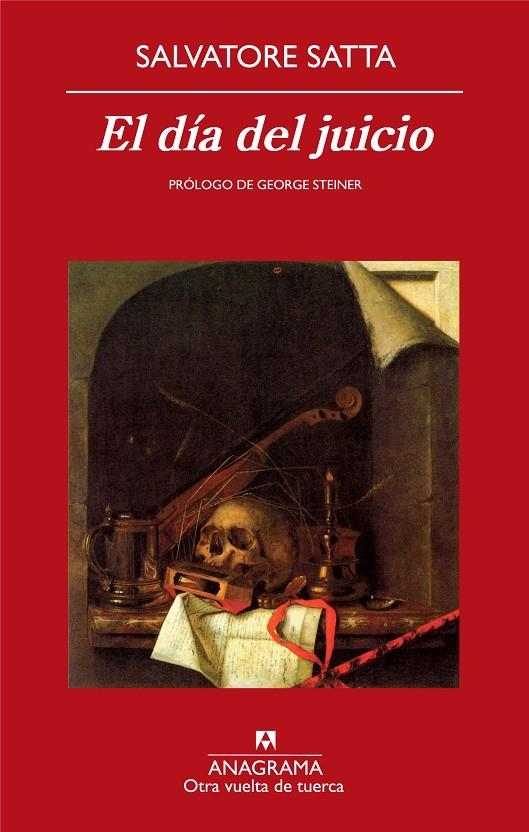 SALVATORE SATTA

El día del juicio

PRÓLOGO DE GEORGE STEINER

ANAGRAMA
Otra vuelta de tuerca